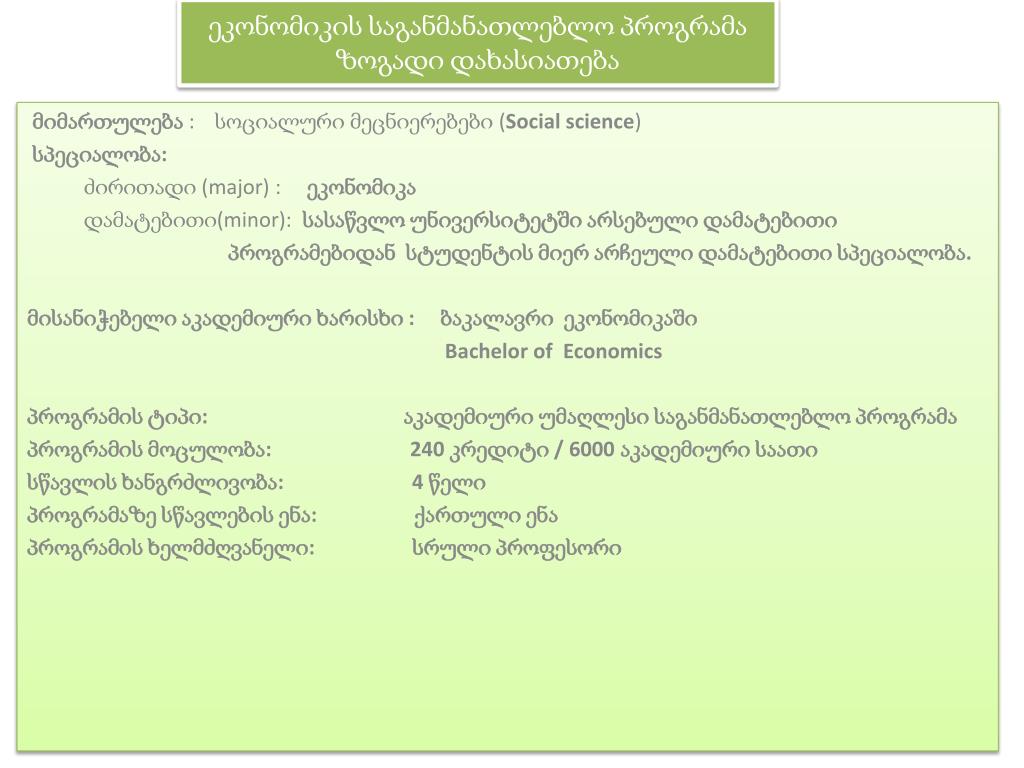 ეკონომიკის საგანმანათლებლო პროგრამა
ზოგადი დახასიათება

მიმართულება : სოციალური მეცნიერებები (Social science)
სპეციალობა:
ძირითადი (major) : ეკონომიკა
დამატებითი(minor): სასაწვლო უნივერსიტეტში არსებული დამატებითი პროგრამებიდან სტუდენტის მიერ არჩეული დამატებითი სპეციალობა.

მისანიჭებელი აკადემიური ხარისხი : ბაკალავრი ეკონომიკაში
Bachelor of Economics

პროგრამის ტიპი: აკადემიური უმაღლესი საგანმანათლებლო პროგრამა
პროგრამის მოცულობა: 240 კრედიტი / 6000 აკადემიური საათი
სწავლის ხანგრძლივობა: 4 წელი
პროგრამაზე სწავლების ენა: ქართული ენა
პროგრამის ხელმძღვანელი: სრული პროფესორი